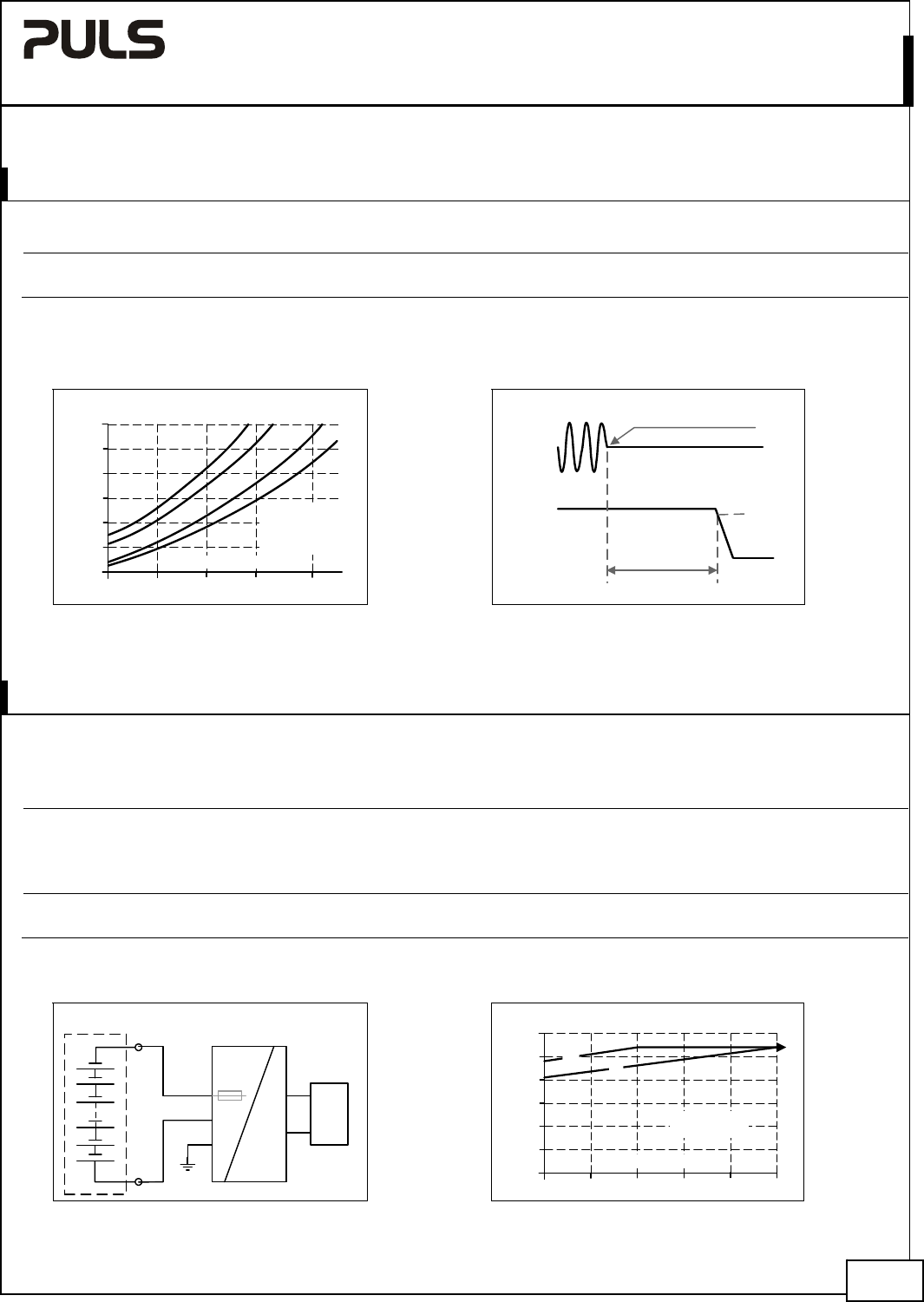 PULS